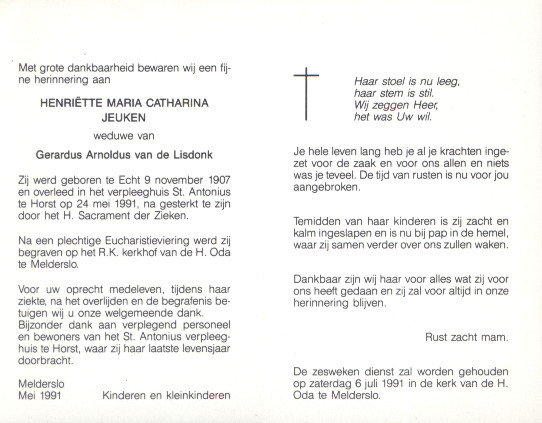 Met grote dankbaarheid bewaren wij een fijne herinnering aan

HENRIËTTE MARIA CATHARINA JEUKEN

weduwe van

Gerardus Arnoldus van de Lisdonk

Zij werd geboren te Echt 9 november 1907 en overleed in het verpleeghuis St. Antonius te Horst op 24 mei 1991, na gesterkt te zijn door het H. Sacrament der Zieken.

Na een plechtige Eucharistieviering werd zij begraven op het R.K. kerkhof van de H. Oda te Melderslo.

Voor uw oprecht medeleven, tijdens haar ziekte, na het overlijden en de begrafenis betuigen wij u onze welgemeende dank.
Bijzonder dank aan verplegend personeel en bewoners van het St. Antonius verpleeghuis te Horst, waar zij haar laatste levensjaar doorbracht.

Melderslo
Mei 1991 Kinderen en kleinkinderen

Haar stoel is nu leeg,
haar stem is stil.
Wij zeggen Heer,
het was Uw wil.

Je hele leven lang heb je al je krachten ingezet voor de zaak en voor ons allen en niets was je teveel. De tijd van rusten is nu voor jou aangebroken.

Temidden van haar kinderen is zij zacht en kalm ingeslapen en is nu bij pap in de hemel, waar zij samen verder over ons zullen waken.

Dankbaar zijn wij haar voor alles wat zij voor ons heeft gedaan en zij zal voor altijd in onze herinnering blijven.

Rust zacht mam.

De zesweken dienst zal worden gehouden op zaterdag 6 juli 1991 in de kerk van de H. Oda te Melderslo.